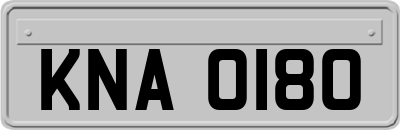 KNA 0180